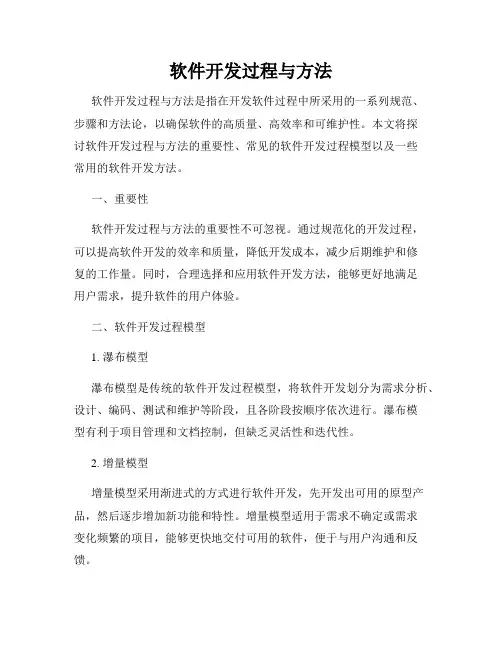 软件开发过程与方法

软件开发过程与方法是指在开发软件过程中所采用的一系列规范、步骤和方法论，以确保软件的高质量、高效率和可维护性。本文将探讨软件开发过程与方法的重要性、常见的软件开发过程模型以及一些常用的软件开发方法。

一、重要性

软件开发过程与方法的重要性不可忽视。通过规范化的开发过程，可以提高软件开发的效率和质量，降低开发成本，减少后期维护和修复的工作量。同时，合理选择和应用软件开发方法，能够更好地满足用户需求，提升软件的用户体验。

二、软件开发过程模型

1. 瀑布模型

瀑布模型是传统的软件开发过程模型，将软件开发划分为需求分析、设计、编码、测试和维护等阶段，且各阶段按顺序依次进行。瀑布模型有利于项目管理和文档控制，但缺乏灵活性和迭代性。

2. 增量模型

增量模型采用渐进式的方式进行软件开发，先开发出可用的原型产品，然后逐步增加新功能和特性。增量模型适用于需求不确定或需求变化频繁的项目，能够更快地交付可用的软件，便于与用户沟通和反馈。